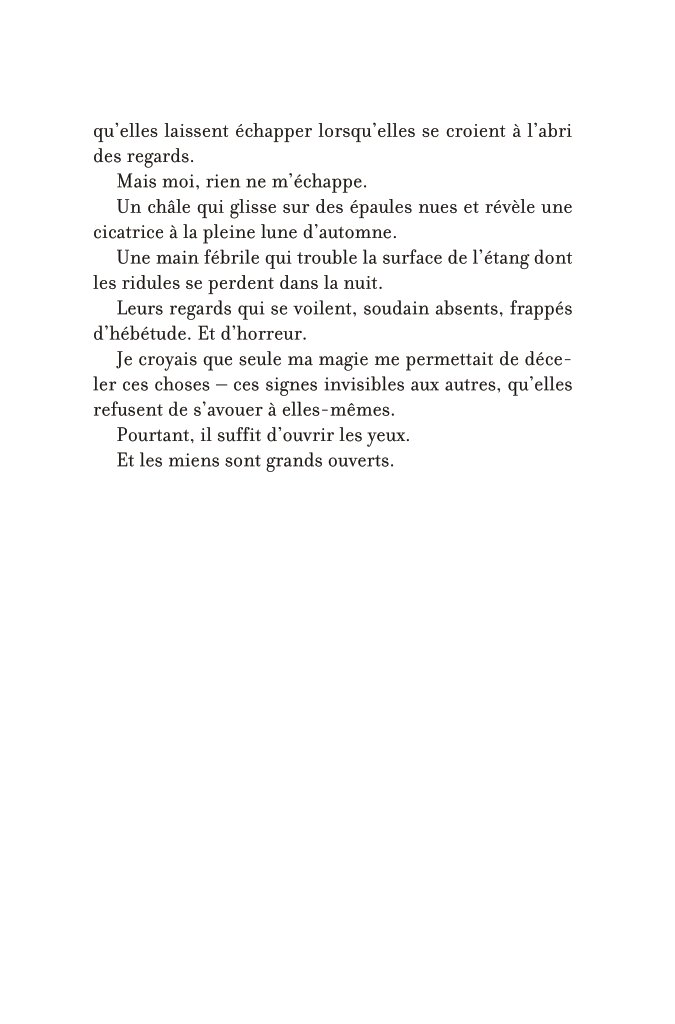 qu'elles laissent échapper lorsqu'elles se croient à l'abri des regards.

Mais moi, rien ne m'échappe.

Un châle qui glisse sur des épaules nues et révèle une cicatrice à la pleine lune d'automne.

Une main fébrile qui trouble la surface de l'étang dont les ridules se perdent dans la nuit.

Leurs regards qui se voilent, soudain absents, frappés d'hébétude. Et d'horreur.

Je croyais que seule ma magie me permettait de déceler ces choses – ces signes invisibles aux autres, qu'elles refusent de s'avouer à elles-mêmes.

Pourtant, il suffit d'ouvrir les yeux.

Et les miens sont grands ouverts.